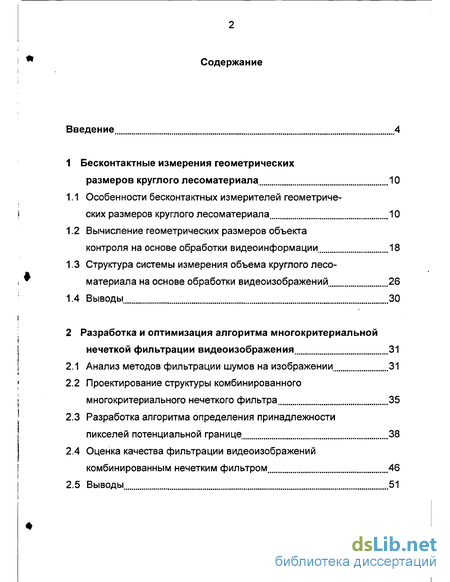 2

Содержание

Введение 4

1 Бесконтактные измерения геометрических размеров круглого лесоматериала 10

1.1 Особенности бесконтактных измерителей геометрических размеров круглого лесоматериала 10

1.2 Вычисление геометрических размеров объекта контроля на основе обработки видеоинформации 18

1.3 Структура системы измерения объема круглого лесоматериала на основе обработки видеоизображений 26

1.4 Выводы 30

2 Разработка и оптимизация алгоритма многокритериальной нечеткой фильтрации видеоизображения 31

2.1 Анализ методов фильтрации шумов на изображении 31

2.2 Проектирование структуры комбинированного многокритериального нечеткого фильтра 35

2.3 Разработка алгоритма определения принадлежности пикселей потенциальной границе 38

2.4 Оценка качества фильтрации видеоизображений комбинированным нечетким фильтром 46

2.5 Выводы 51

dsLib.net
библиотека диссертаций